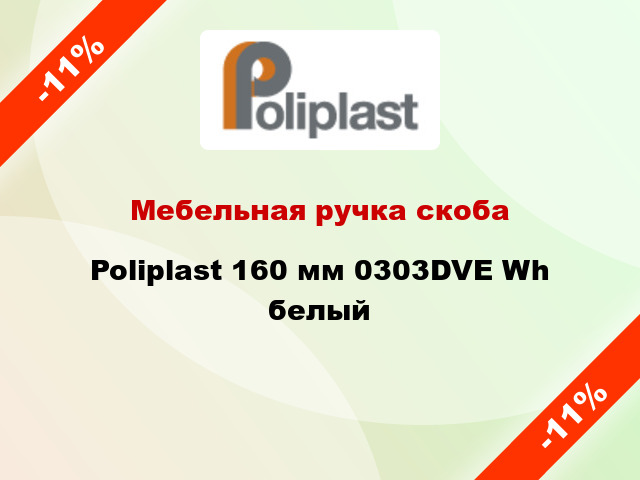 -11%

Poliplast

Мебельная ручка скоба

Poliplast 160 мм 0303DVE Wh белый

-11%